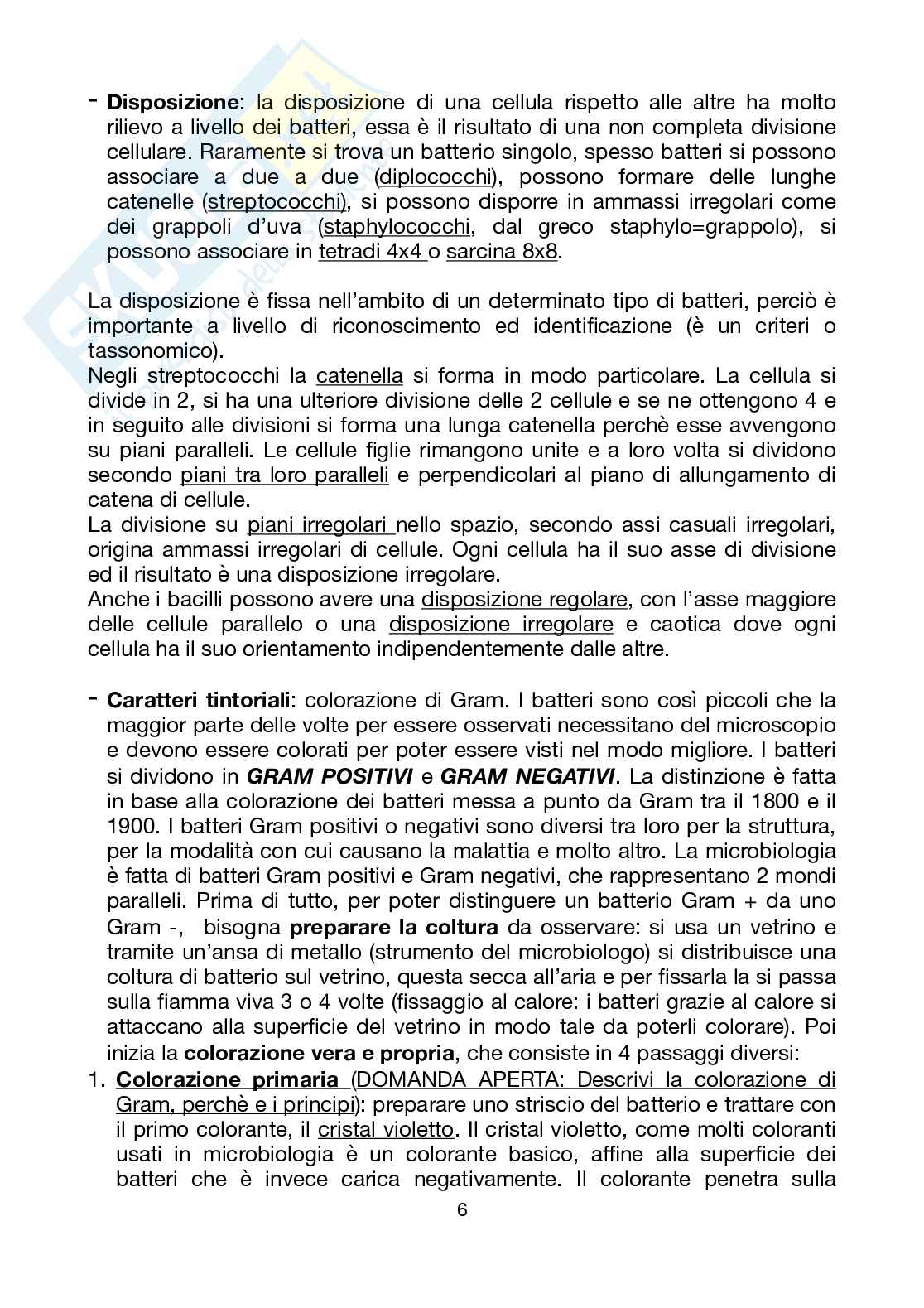 - Disposizione: la disposizione di una cellula rispetto alle altre ha molto rilievo a livello dei batteri, essa è il risultato di una non completa divisione cellulare. Raramente si trova un batterio singolo, spesso batteri si possono associare a due a due (diplococchi), possono formare delle lunghe catenelle (streptococchi), si possono disporre in ammassi irregolari come dei grappoli d'uva (staphylococchi, dal greco staphylo=grappolo), si possono associare in tetradi 4x4 o sarcina 8x8.

La disposizione è fissa nell'ambito di un determinato tipo di batteri, perciò è importante a livello di riconoscimento ed identificazione (è un criteri o tassonomico).
Negli streptococchi la catenella si forma in modo particolare. La cellula si divide in 2, si ha una ulteriore divisione delle 2 cellule e se ne ottengono 4 e in seguito alle divisioni si forma una lunga catenella perchè esse avvengono su piani paralleli. Le cellule figlie rimangono unite e a loro volta si dividono secondo piani tra loro paralleli e perpendicolari al piano di allungamento di catena di cellule.
La divisione su piani irregolari nello spazio, secondo assi casuali irregolari, origina ammassi irregolari di cellule. Ogni cellula ha il suo asse di divisione ed il risultato è una disposizione irregolare.
Anche i bacilli possono avere una disposizione regolare, con l'asse maggiore delle cellule parallelo o una disposizione irregolare e caotica dove ogni cellula ha il suo orientamento indipendentemente dalle altre.

- Caratteri tintoriali: colorazione di Gram. I batteri sono così piccoli che la maggior parte delle volte per essere osservati necessitano del microscopio e devono essere colorati per poter essere visti nel modo migliore. I batteri si dividono in GRAM POSITIVI e GRAM NEGATIVI. La distinzione è fatta in base alla colorazione dei batteri messa a punto da Gram tra il 1800 e il 1900. I batteri Gram positivi o negativi sono diversi tra loro per la struttura, per la modalità con cui causano la malattia e molto altro. La microbiologia è fatta di batteri Gram positivi e Gram negativi, che rappresentano 2 mondi paralleli. Prima di tutto, per poter distinguere un batterio Gram + da uno Gram -, bisogna preparare la coltura da osservare: si usa un vetrino e tramite un'ansa di metallo (strumento del microbiologo) si distribuisce una coltura di batterio sul vetrino, questa secca all'aria e per fissarla la si passa sulla fiamma viva 3 o 4 volte (fissaggio al calore: i batteri grazie al calore si attaccano alla superficie del vetrino in modo tale da poterli colorare). Poi inizia la colorazione vera e propria, che consiste in 4 passaggi diversi:
1. Colorazione primaria (DOMANDA APERTA: Descrivi la colorazione di Gram, perchè e i principi): preparare uno striscio del batterio e trattare con il primo colorante, il cristal violetto. Il cristal violetto, come molti coloranti usati in microbiologia è un colorante basico, affine alla superficie dei batteri che è invece carica negativamente. Il colorante penetra sulla

6